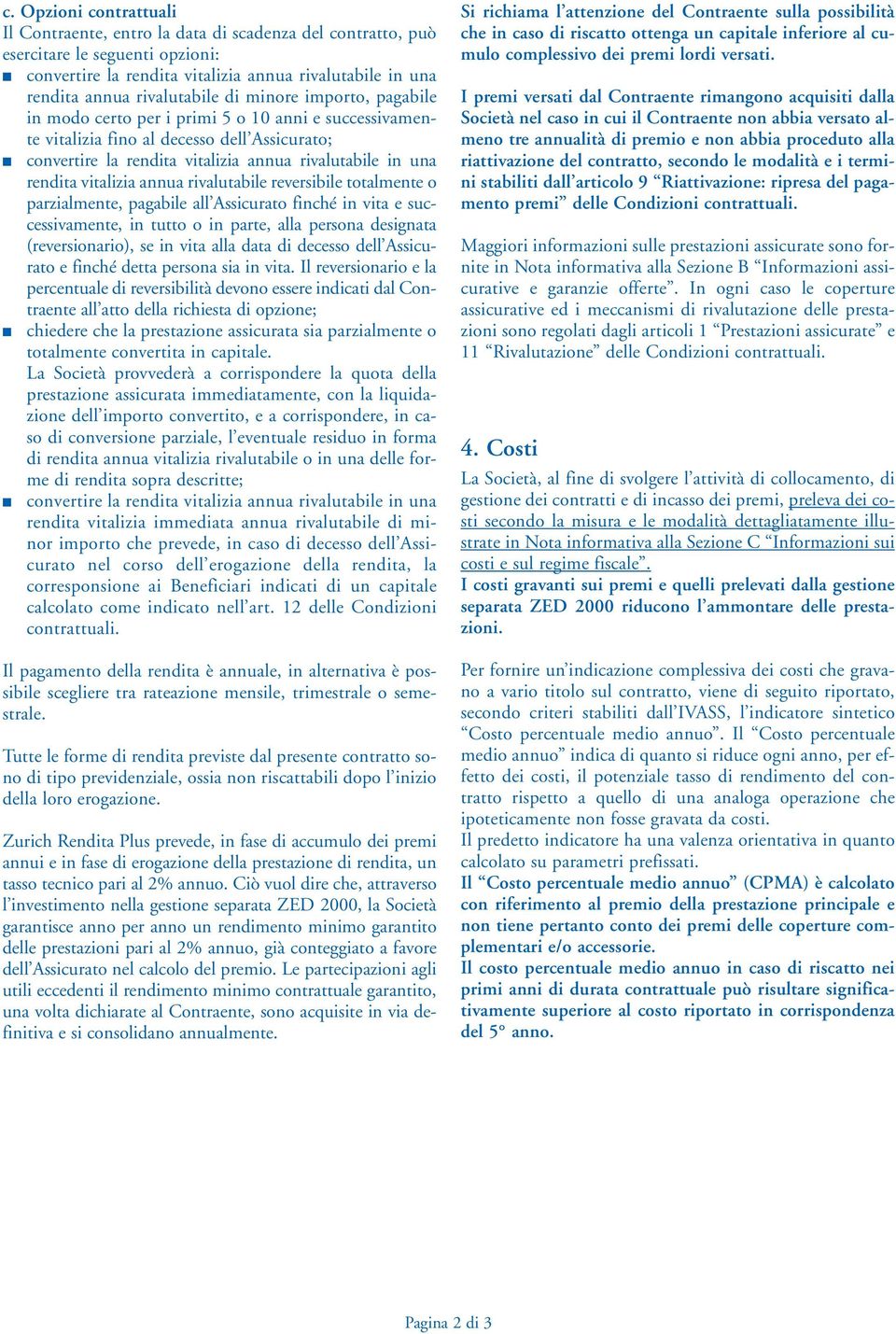 c. Opzioni contrattuali
Il Contraente, entro la data di scadenza del contratto, può esercitare le seguenti opzioni:
■ convertire la rendita vitalizia annua rivalutabile in una rendita annua rivalutabile di minore importo, pagabile in modo certo per i primi 5 o 10 anni e successivamente vitalizia fino al decesso dell'Assicurato;
■ convertire la rendita vitalizia annua rivalutabile in una rendita vitalizia annua rivalutabile reversibile totalmente o parzialmente, pagabile all'Assicurato finché in vita e successivamente, in tutto o in parte, alla persona designata (reversionario), se in vita alla data di decesso dell'Assicurato e finché detta persona sia in vita. Il reversionario e la percentuale di reversibilità devono essere indicati dal Contraente all'atto della richiesta di opzione;
■ chiedere che la prestazione assicurata sia parzialmente o totalmente convertita in capitale.
La Società provvederà a corrispondere la quota della prestazione assicurata immediatamente, con la liquidazione dell'importo convertito, e a corrispondere, in caso di conversione parziale, l'eventuale residuo in forma di rendita annua vitalizia rivalutabile o in una delle forme di rendita sopra descritte;
■ convertire la rendita vitalizia annua rivalutabile in una rendita vitalizia immediata annua rivalutabile di minor importo che prevede, in caso di decesso dell'Assicurato nel corso dell'erogazione della rendita, la corresponsione ai Beneficiari indicati di un capitale calcolato come indicato nell'art. 12 delle Condizioni contrattuali.

Il pagamento della rendita è annuale, in alternativa è possibile scegliere tra rateazione mensile, trimestrale o semestrale.

Tutte le forme di rendita previste dal presente contratto sono di tipo previdenziale, ossia non riscattabili dopo l'inizio della loro erogazione.

Zurich Rendita Plus prevede, in fase di accumulo dei premi annui e in fase di erogazione della prestazione di rendita, un tasso tecnico pari al 2% annuo. Ciò vuol dire che, attraverso l'investimento nella gestione separata ZED 2000, la Società garantisce anno per anno un rendimento minimo garantito delle prestazioni pari al 2% annuo, già conteggiato a favore dell'Assicurato nel calcolo del premio. Le partecipazioni agli utili eccedenti il rendimento minimo contrattuale garantito, una volta dichiarate al Contraente, sono acquisite in via definitiva e si consolidano annualmente.

Si richiama l'attenzione del Contraente sulla possibilità che in caso di riscatto ottenga un capitale inferiore al cumulo complessivo dei premi lordi versati.

I premi versati dal Contraente rimangono acquisiti dalla Società nel caso in cui il Contraente non abbia versato almeno tre annualità di premio e non abbia proceduto alla riattivazione del contratto, secondo le modalità e i termini stabiliti dall'articolo 9 "Riattivazione: ripresa del pagamento premi" delle Condizioni contrattuali.

Maggiori informazioni sulle prestazioni assicurate sono fornite in Nota informativa alla Sezione B "Informazioni assicurative e garanzie offerte". In ogni caso le coperture assicurative ed i meccanismi di rivalutazione delle prestazioni sono regolati dagli articoli 1 "Prestazioni assicurate" e 11 "Rivalutazione" delle Condizioni contrattuali.

4. Costi
La Società, al fine di svolgere l'attività di collocamento, di gestione dei contratti e di incasso dei premi, preleva dei costi secondo la misura e le modalità dettagliatamente illustrate in Nota informativa alla Sezione C "Informazioni sui costi e sul regime fiscale".
I costi gravanti sui premi e quelli prelevati dalla gestione separata ZED 2000 riducono l'ammontare delle prestazioni.

Per fornire un'indicazione complessiva dei costi che gravano a vario titolo sul contratto, viene di seguito riportato, secondo criteri stabiliti dall'IVASS, l'indicatore sintetico "Costo percentuale medio annuo". Il "Costo percentuale medio annuo" indica di quanto si riduce ogni anno, per effetto dei costi, il potenziale tasso di rendimento del contratto rispetto a quello di una analoga operazione che ipoteticamente non fosse gravata da costi.
Il predetto indicatore ha una valenza orientativa in quanto calcolato su parametri prefissati.
Il "Costo percentuale medio annuo" (CPMA) è calcolato con riferimento al premio della prestazione principale e non tiene pertanto conto dei premi delle coperture complementari e/o accessorie.
Il costo percentuale medio annuo in caso di riscatto nei primi anni di durata contrattuale può risultare significativamente superiore al costo riportato in corrispondenza del 5° anno.

Pagina 2 di 3